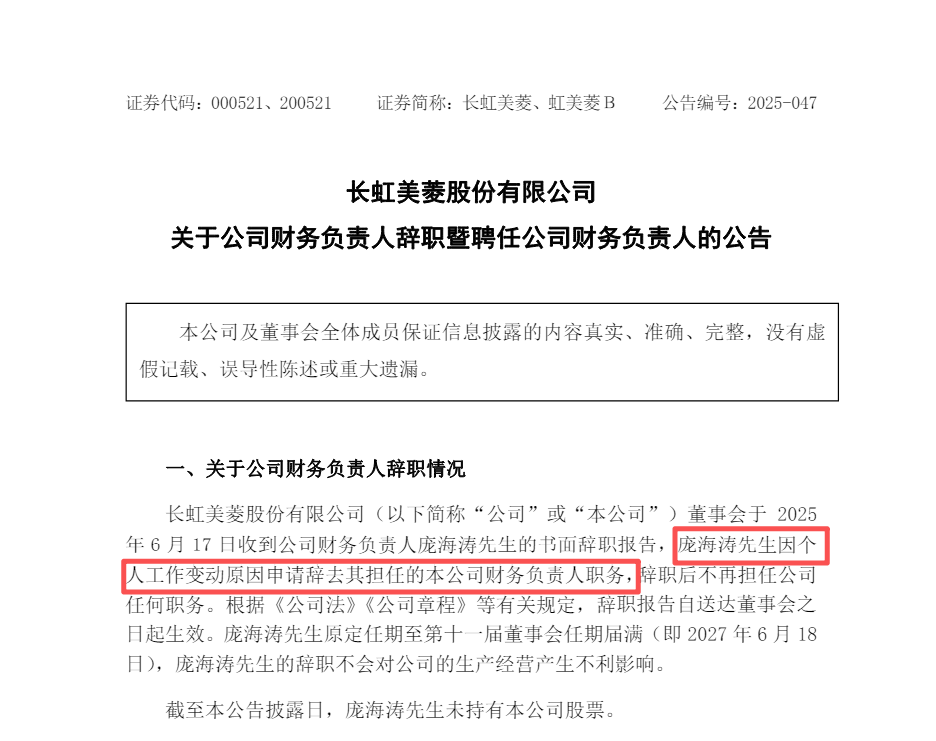 证券代码：000521、200521 证券简称：长虹美菱、虹美菱B 公告编号：2025-047

长虹美菱股份有限公司

关于公司财务负责人辞职暨聘任公司财务负责人的公告

本公司及董事会全体成员保证信息披露的内容真实、准确、完整，没有虚假记载、误导性陈述或重大遗漏。

一、关于公司财务负责人辞职情况

长虹美菱股份有限公司（以下简称“公司”或“本公司”）董事会于2025年6月17日收到公司财务负责人庞海涛先生的书面辞职报告，庞海涛先生因个人工作变动原因申请辞去其担任的本公司财务负责人职务，辞职后不再担任公司任何职务。根据《公司法》《公司章程》等有关规定，辞职报告自送达董事会之日起生效。庞海涛先生原定任期至第十一届董事会任期届满（即2027年6月18日），庞海涛先生的辞职不会对公司的生产经营产生不利影响。

截至本公告披露日，庞海涛先生未持有本公司股票。